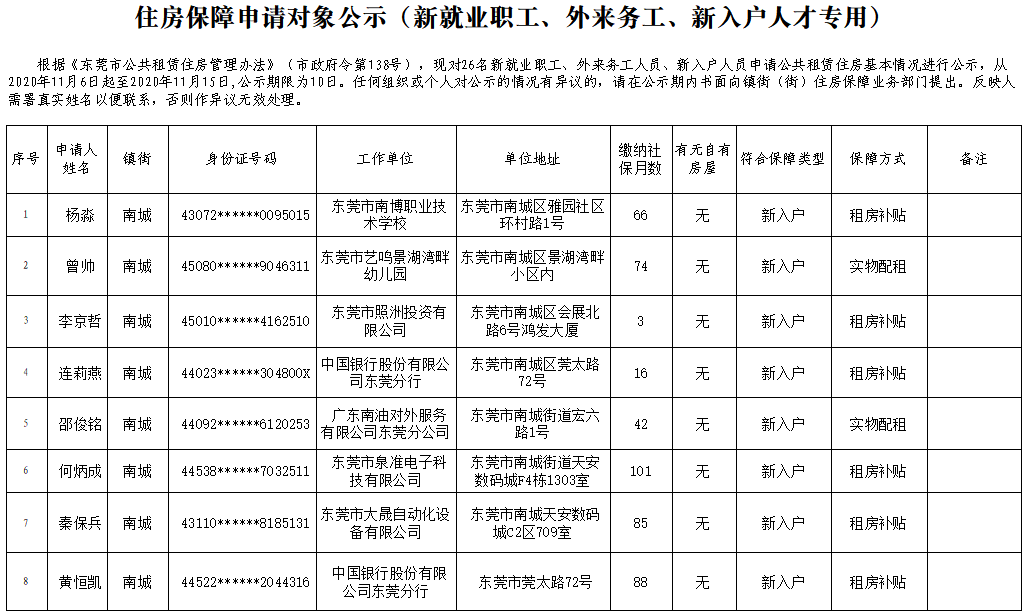 住房保障申请对象公示（新就业职工、外来务工、新入户人才专用）

根据《东莞市公共租赁住房管理办法》（市政府令第138号），现对26名新就业职工、外来务工人员、新入户人员申请公共租赁住房基本情况进行公示，从2020年11月6日起至2020年11月15日,公示期限为10日。任何组织或个人对公示的情况有异议的，请在公示期内书面向镇街（街）住房保障业务部门提出。反映人需署真实姓名以便联系，否则作异议无效处理。

| 序号 | 申请人姓名 | 镇街 | 身份证号码 | 工作单位 | 单位地址 | 缴纳社保月数 | 有无自有房屋 | 符合保障类型 | 保障方式 | 备注 |
|---|---|---|---|---|---|---|---|---|---|---|
| 1 | 杨淼 | 南城 | 43072******0095015 | 东莞市南博职业技术学校 | 东莞市南城区雅园社区环村路1号 | 66 | 无 | 新入户 | 租房补贴 | |
| 2 | 曾帅 | 南城 | 45080******9046311 | 东莞市艺鸣景湖湾畔幼儿园 | 东莞市南城区景湖湾畔小区内 | 74 | 无 | 新入户 | 实物配租 | |
| 3 | 李京哲 | 南城 | 45010******4162510 | 东莞市照洲投资有限公司 | 东莞市南城区会展北路6号鸿发大厦 | 3 | 无 | 新入户 | 租房补贴 | |
| 4 | 连莉燕 | 南城 | 44023******304800X | 中国银行股份有限公司东莞分行 | 东莞市南城区莞太路72号 | 16 | 无 | 新入户 | 租房补贴 | |
| 5 | 邵俊铭 | 南城 | 44092******6120253 | 广东南油对外服务有限公司东莞分公司 | 东莞市南城街道宏六路1号 | 42 | 无 | 新入户 | 实物配租 | |
| 6 | 何炳成 | 南城 | 44538******7032511 | 东莞市泉准电子科技有限公司 | 东莞市南城街道天安数码城F4栋1303室 | 101 | 无 | 新入户 | 租房补贴 | |
| 7 | 秦保兵 | 南城 | 43110******8185131 | 东莞市大晟自动化设备有限公司 | 东莞市南城天安数码城C2区709室 | 85 | 无 | 新入户 | 租房补贴 | |
| 8 | 黄恒凯 | 南城 | 44522******2044316 | 中国银行股份有限公司东莞分行 | 东莞市莞太路72号 | 88 | 无 | 新入户 | 租房补贴 | |